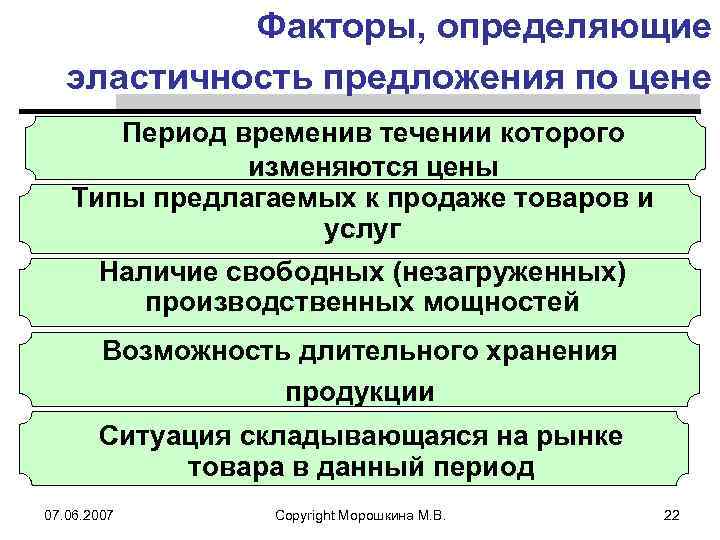 Факторы, определяющие эластичность предложения по цене

Период временив течении которого изменяются цены

Типы предлагаемых к продаже товаров и услуг

Наличие свободных (незагруженных) производственных мощностей

Возможность длительного хранения продукции

Ситуация складывающаяся на рынке товара в данный период

07.06.2007

Copyright Морошкина М.В.

22